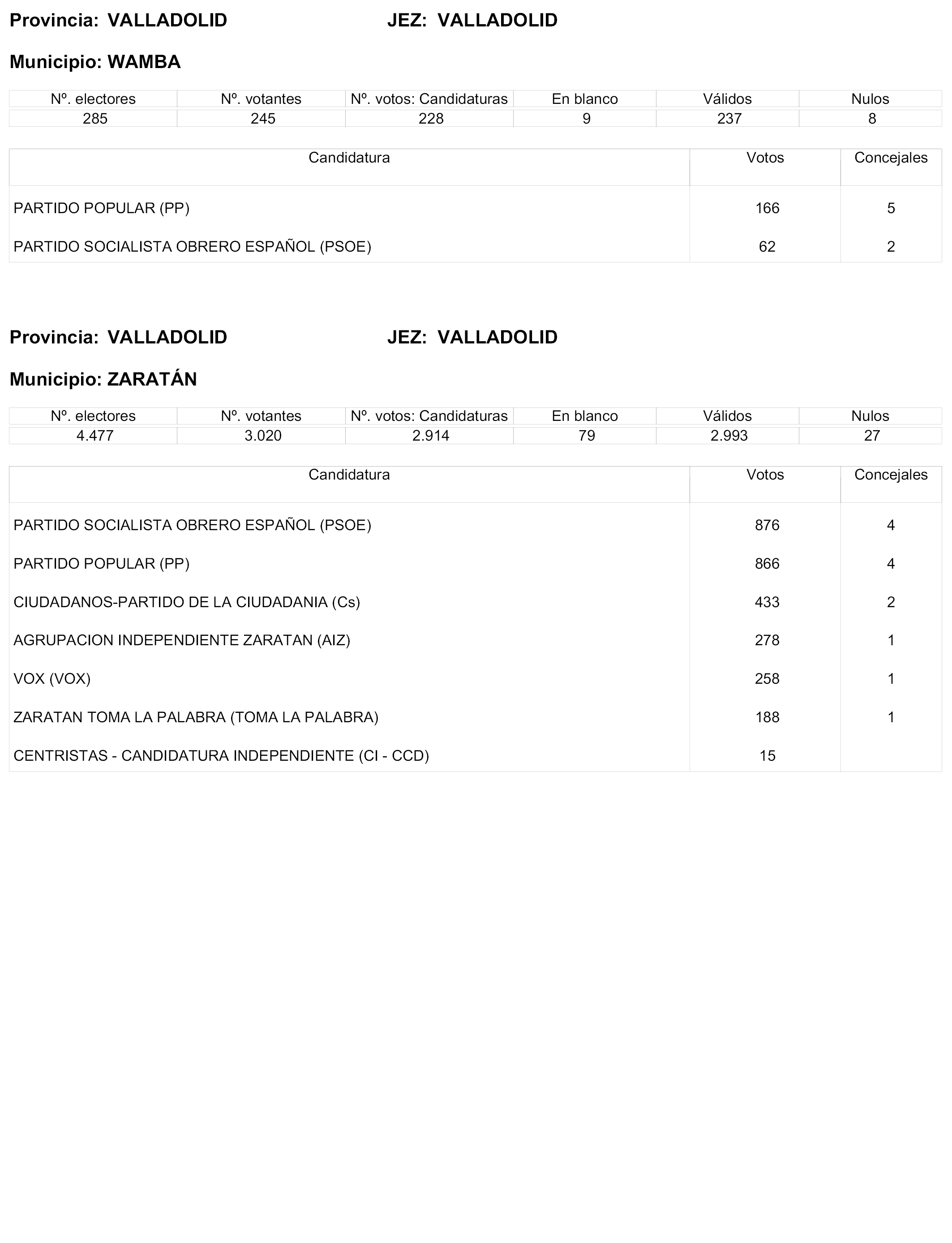 Provincia: VALLADOLID JEZ: VALLADOLID

Municipio: WAMBA

| Nº. electores | Nº. votantes | Nº. votos: Candidaturas | En blanco | Válidos | Nulos |
|---|---|---|---|---|---|
| 285 | 245 | 228 | 9 | 237 | 8 |

| Candidatura | Votos | Concejales |
|---|---|---|
| PARTIDO POPULAR (PP) | 166 | 5 |
| PARTIDO SOCIALISTA OBRERO ESPAÑOL (PSOE) | 62 | 2 |

Provincia: VALLADOLID JEZ: VALLADOLID

Municipio: ZARATÁN

| Nº. electores | Nº. votantes | Nº. votos: Candidaturas | En blanco | Válidos | Nulos |
|---|---|---|---|---|---|
| 4.477 | 3.020 | 2.914 | 79 | 2.993 | 27 |

| Candidatura | Votos | Concejales |
|---|---|---|
| PARTIDO SOCIALISTA OBRERO ESPAÑOL (PSOE) | 876 | 4 |
| PARTIDO POPULAR (PP) | 866 | 4 |
| CIUDADANOS-PARTIDO DE LA CIUDADANIA (Cs) | 433 | 2 |
| AGRUPACION INDEPENDIENTE ZARATAN (AIZ) | 278 | 1 |
| VOX (VOX) | 258 | 1 |
| ZARATAN TOMA LA PALABRA (TOMA LA PALABRA) | 188 | 1 |
| CENTRISTAS - CANDIDATURA INDEPENDIENTE (CI - CCD) | 15 | |